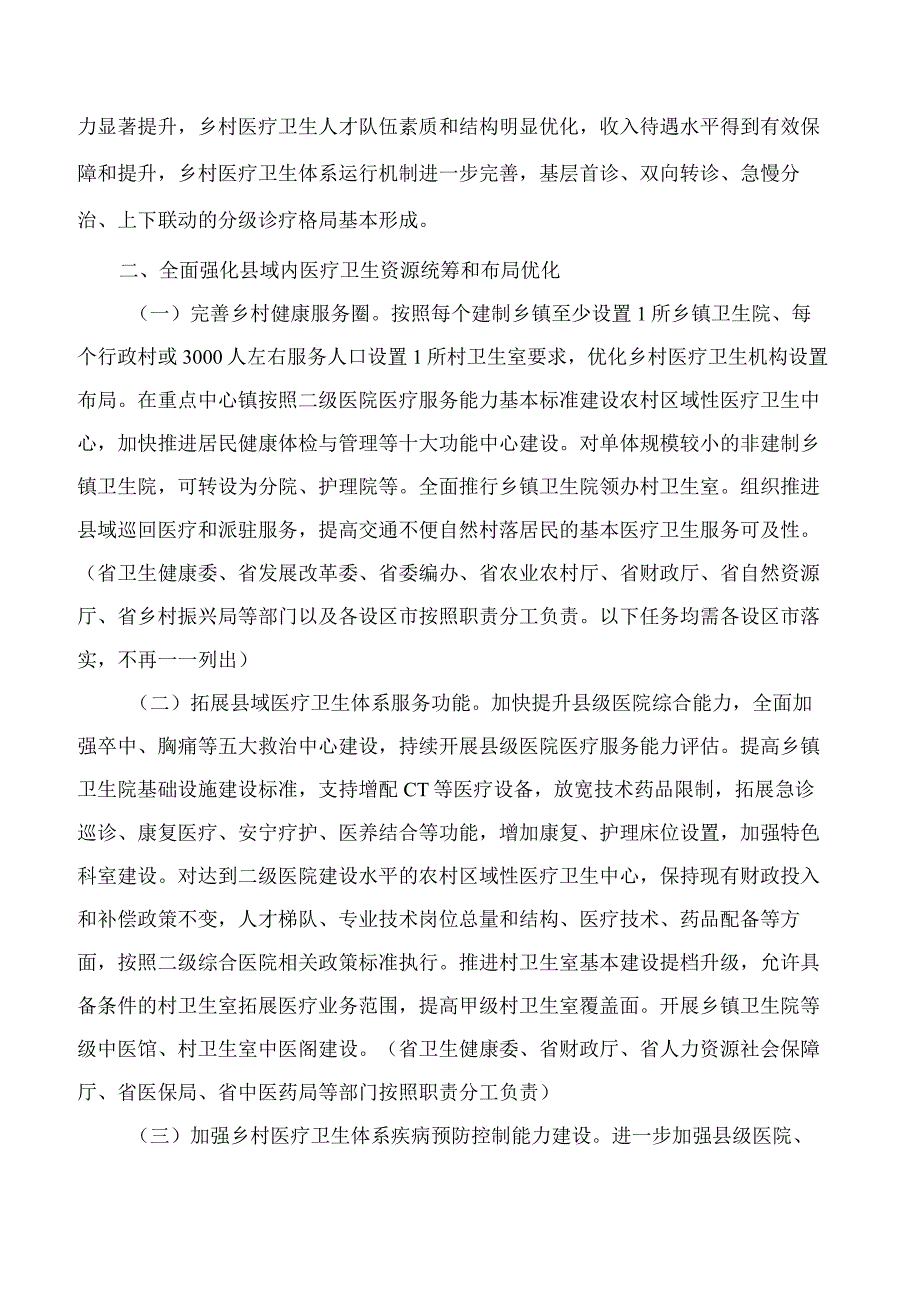 力显著提升，乡村医疗卫生人才队伍素质和结构明显优化，收入待遇水平得到有效保障和提升，乡村医疗卫生体系运行机制进一步完善，基层首诊、双向转诊、急慢分治、上下联动的分级诊疗格局基本形成。

二、全面强化县域内医疗卫生资源统筹和布局优化

（一）完善乡村健康服务圈。按照每个建制乡镇至少设置1所乡镇卫生院、每个行政村或3000人左右服务人口设置1所村卫生室要求，优化乡村医疗卫生机构设置布局。在重点中心镇按照二级医院医疗服务能力基本标准建设农村区域性医疗卫生中心，加快推进居民健康体检与管理等十大功能中心建设。对单体规模较小的非建制乡镇卫生院，可转设为分院、护理院等。全面推行乡镇卫生院领办村卫生室。组织推进县域巡回医疗和派驻服务，提高交通不便自然村落居民的基本医疗卫生服务可及性。（省卫生健康委、省发展改革委、省委编办、省农业农村厅、省财政厅、省自然资源厅、省乡村振兴局等部门以及各设区市按照职责分工负责。以下任务均需各设区市落实，不再一一列出）

（二）拓展县域医疗卫生体系服务功能。加快提升县级医院综合能力，全面加强卒中、胸痛等五大救治中心建设，持续开展县级医院医疗服务能力评估。提高乡镇卫生院基础设施建设标准，支持增配CT等医疗设备，放宽技术药品限制，拓展急诊巡诊、康复医疗、安宁疗护、医养结合等功能，增加康复、护理床位设置，加强特色科室建设。对达到二级医院建设水平的农村区域性医疗卫生中心，保持现有财政投入和补偿政策不变，人才梯队、专业技术岗位总量和结构、医疗技术、药品配备等方面，按照二级综合医院相关政策标准执行。推进村卫生室基本建设提档升级，允许具备条件的村卫生室拓展医疗业务范围，提高甲级村卫生室覆盖面。开展乡镇卫生院等级中医馆、村卫生室中医阁建设。（省卫生健康委、省财政厅、省人力资源社会保障厅、省医保局、省中医药局等部门按照职责分工负责）

（三）加强乡村医疗卫生体系疾病预防控制能力建设。进一步加强县级医院、